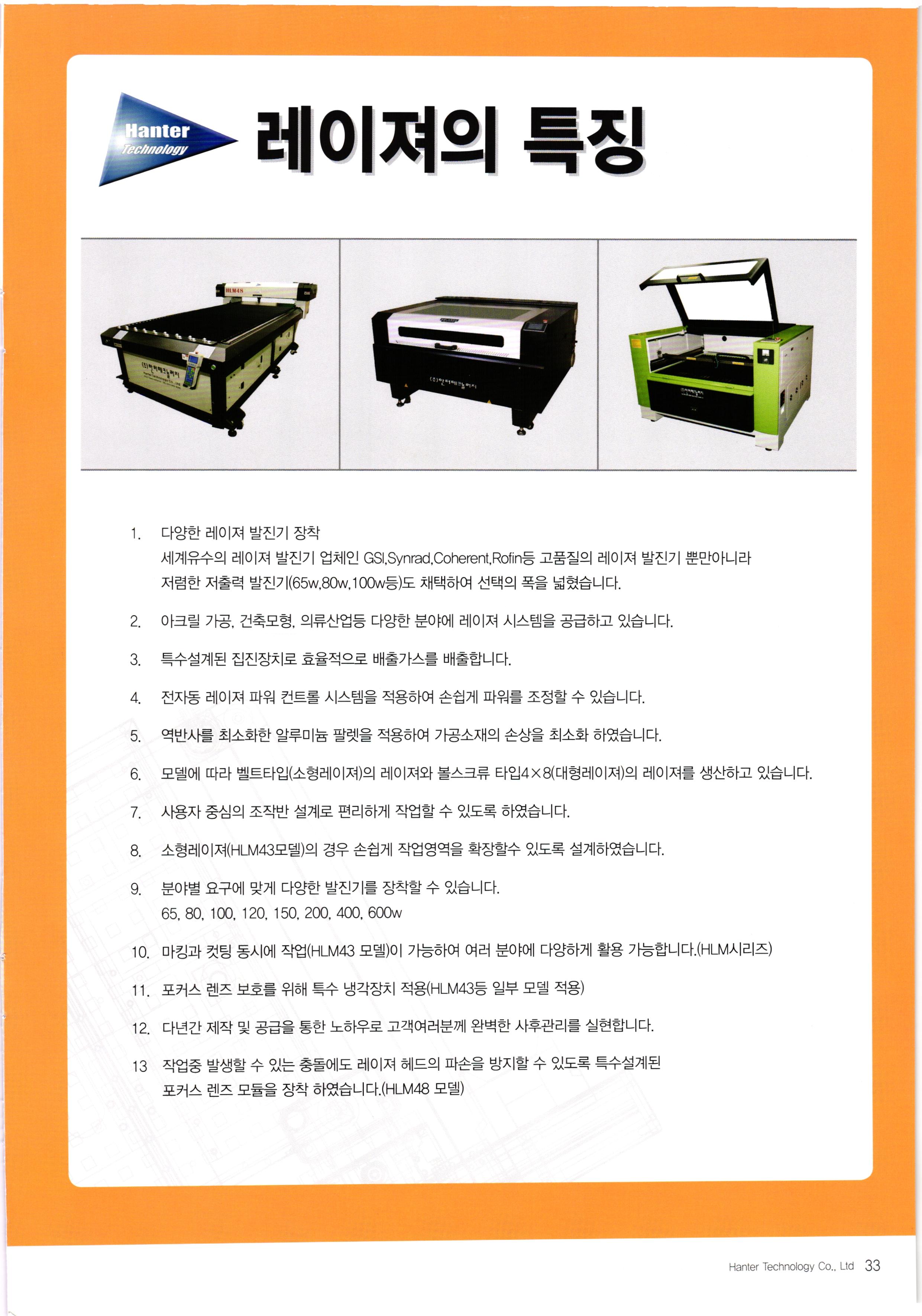 Hanter Technology

레이져의 특징

HLM48

(주)한터테크놀러지

(주)한터테크놀러지

(주)한터테크놀러지

1. 다양한 레이져 발진기 장착
세계유수의 레이져 발진기 업체인 GSI,Synrad,Coherent,Rofin등 고품질의 레이져 발진기 뿐만아니라 저렴한 저출력 발진기(65w,80w,100w등)도 채택하여 선택의 폭을 넓혔습니다.

2. 아크릴 가공, 건축모형, 의류산업등 다양한 분야에 레이져 시스템을 공급하고 있습니다.

3. 특수설계된 집진장치로 효율적으로 배출가스를 배출합니다.

4. 전자동 레이져 파워 컨트롤 시스템을 적용하여 손쉽게 파워를 조정할 수 있습니다.

5. 역반사를 최소화한 알루미늄 팔렛을 적용하여 가공소재의 손상을 최소화 하였습니다.

6. 모델에 따라 벨트타입(소형레이져)의 레이져와 볼스크류 타입4×8(대형레이져)의 레이져를 생산하고 있습니다.

7. 사용자 중심의 조작반 설계로 편리하게 작업할 수 있도록 하였습니다.

8. 소형레이져(HLM43모델)의 경우 손쉽게 작업영역을 확장할수 있도록 설계하였습니다.

9. 분야별 요구에 맞게 다양한 발진기를 장착할 수 있습니다.
65, 80, 100, 120, 150, 200, 400, 600w

10. 마킹과 컷팅 동시에 작업(HLM43 모델)이 가능하여 여러 분야에 다양하게 활용 가능합니다.(HLM시리즈)

11. 포커스 렌즈 보호를 위해 특수 냉각장치 적용(HLM43등 일부 모델 적용)

12. 다년간 제작 및 공급을 통한 노하우로 고객여러분께 완벽한 사후관리를 실현합니다.

13 작업중 발생할 수 있는 충돌에도 레이져 헤드의 파손을 방지할 수 있도록 특수설계된 포커스 렌즈 모듈을 장착 하였습니다.(HLM48 모델)

Hanter Technology Co., Ltd 33